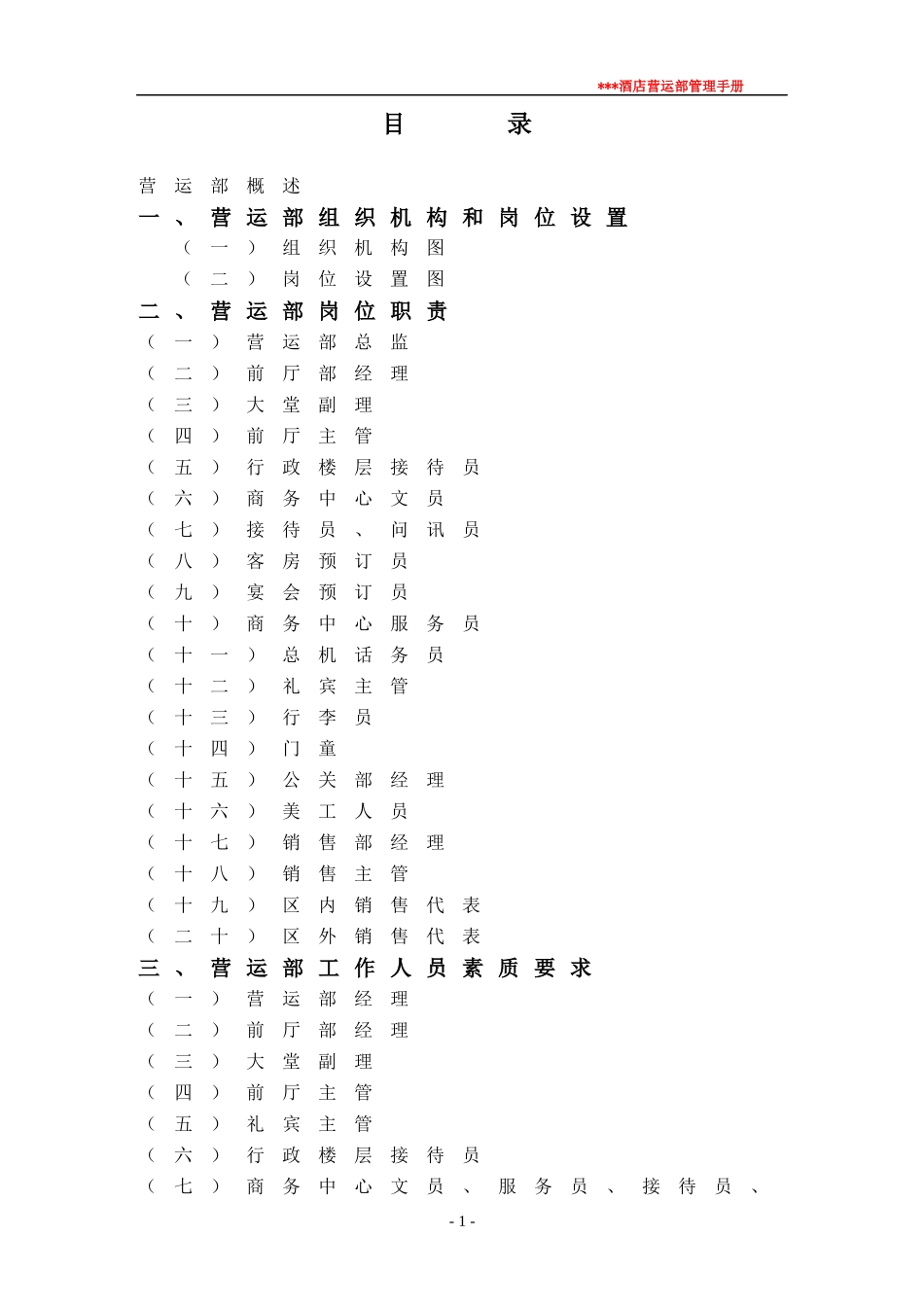 ***酒店营运部管理手册

目 录

营运部概述

一、营运部组织机构和岗位设置

（一）组织机构图

（二）岗位设置图

二、营运部岗位职责

（一）营运部总监

（二）前厅部经理

（三）大堂副理

（四）前厅主管

（五）行政楼层接待员

（六）商务中心文员

（七）接待员、问讯员

（八）客房预订员

（九）宴会预订员

（十）商务中心服务员

（十一）总机话务员

（十二）礼宾主管

（十三）行李员

（十四）门童

（十五）公关部经理

（十六）美工人员

（十七）销售部经理

（十八）销售主管

（十九）区内销售代表

（二十）区外销售代表

三、营运部工作人员素质要求

（一）营运部经理

（二）前厅部经理

（三）大堂副理

（四）前厅主管

（五）礼宾主管

（六）行政楼层接待员

（七）商务中心文员、服务员、接待员、

- 1 -